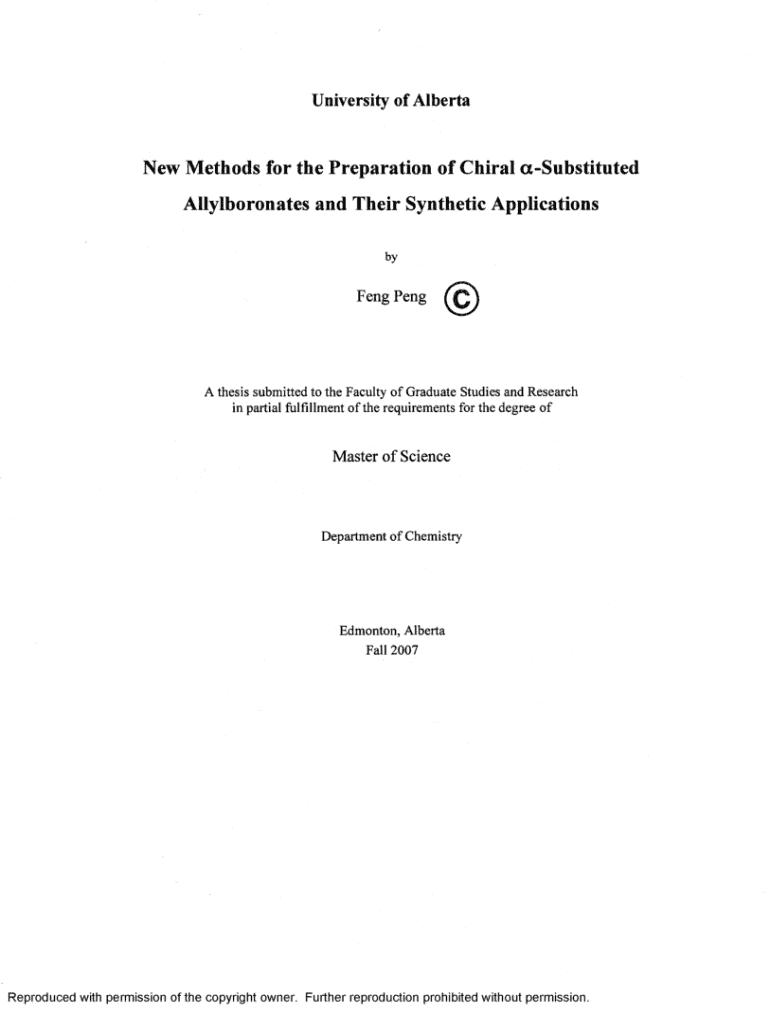 University of Alberta

New Methods for the Preparation of Chiral $\alpha$-Substituted Allylboronates and Their Synthetic Applications

by

Feng Peng ©

A thesis submitted to the Faculty of Graduate Studies and Research in partial fulfillment of the requirements for the degree of

Master of Science

Department of Chemistry

Edmonton, Alberta
Fall 2007

Reproduced with permission of the copyright owner. Further reproduction prohibited without permission.